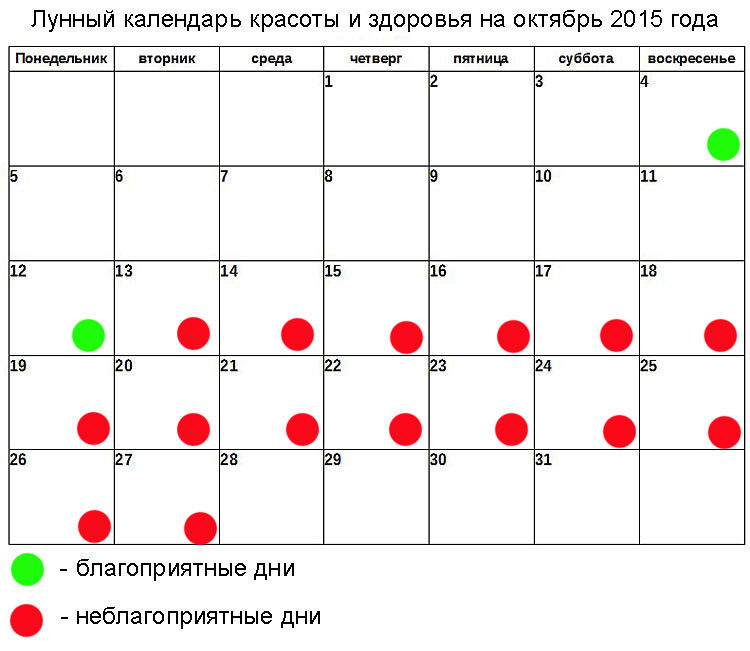 Лунный календарь красоты и здоровья на октябрь 2015 года

| Понедельник | вторник | среда | четверг | пятница | суббота | воскресенье |
|---|---|---|---|---|---|---|
| | | | 1 | 2 | 3 | 4 |
| 5 | 6 | 7 | 8 | 9 | 10 | 11 |
| 12 | 13 | 14 | 15 | 16 | 17 | 18 |
| 19 | 20 | 21 | 22 | 23 | 24 | 25 |
| 26 | 27 | 28 | 29 | 30 | 31 | |

- благоприятные дни

- неблагоприятные дни